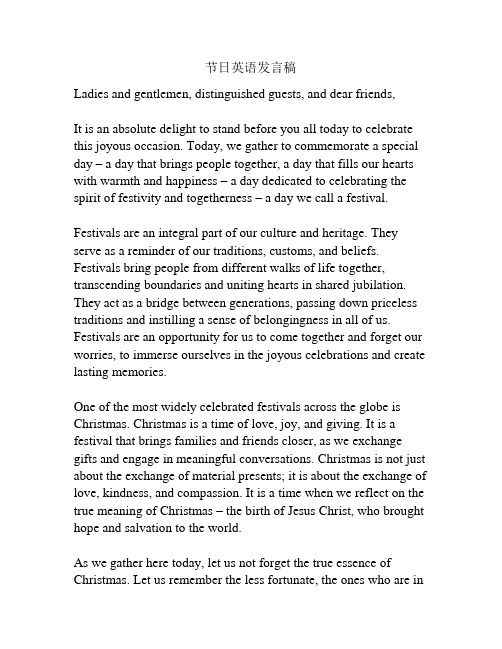 节日英语发言稿

Ladies and gentlemen, distinguished guests, and dear friends,

It is an absolute delight to stand before you all today to celebrate this joyous occasion. Today, we gather to commemorate a special day – a day that brings people together, a day that fills our hearts with warmth and happiness – a day dedicated to celebrating the spirit of festivity and togetherness – a day we call a festival.

Festivals are an integral part of our culture and heritage. They serve as a reminder of our traditions, customs, and beliefs. Festivals bring people from different walks of life together, transcending boundaries and uniting hearts in shared jubilation. They act as a bridge between generations, passing down priceless traditions and instilling a sense of belongingness in all of us. Festivals are an opportunity for us to come together and forget our worries, to immerse ourselves in the joyous celebrations and create lasting memories.

One of the most widely celebrated festivals across the globe is Christmas. Christmas is a time of love, joy, and giving. It is a festival that brings families and friends closer, as we exchange gifts and engage in meaningful conversations. Christmas is not just about the exchange of material presents; it is about the exchange of love, kindness, and compassion. It is a time when we reflect on the true meaning of Christmas – the birth of Jesus Christ, who brought hope and salvation to the world.

As we gather here today, let us not forget the true essence of Christmas. Let us remember the less fortunate, the ones who are in